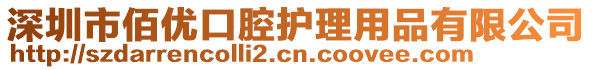 深圳市佰优口腔护理用品有限公司
http://szdarrencolli2.cn.coovee.com